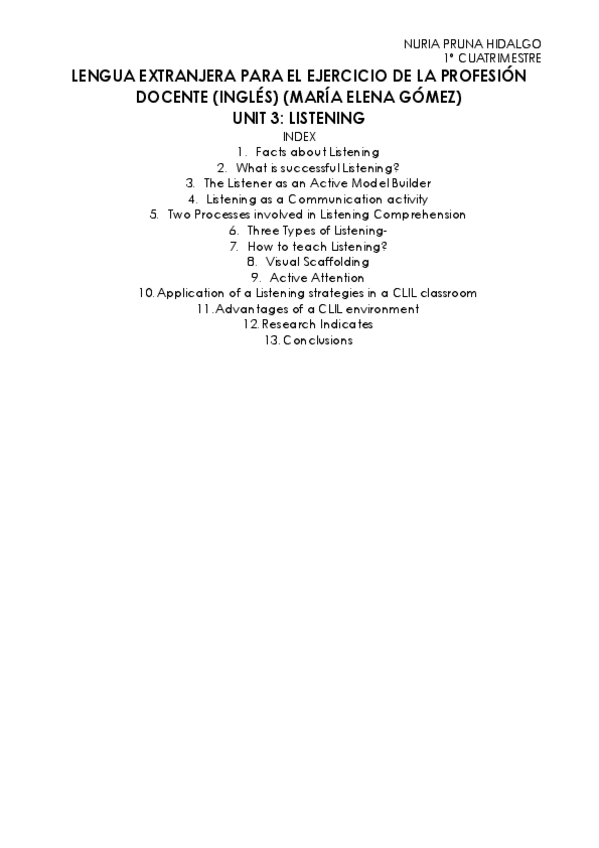 NURIA PRUNA HIDALGO
1º CUATRIMESTRE

LENGUA EXTRANJERA PARA EL EJERCICIO DE LA PROFESIÓN DOCENTE (INGLÉS) (MARÍA ELENA GÓMEZ)

UNIT 3: LISTENING

INDEX

1. Facts about Listening
2. What is successful Listening?
3. The Listener as an Active Model Builder
4. Listening as a Communication activity
5. Two Processes involved in Listening Comprehension
6. Three Types of Listening-
7. How to teach Listening?
8. Visual Scaffolding
9. Active Attention
10. Application of a Listening strategies in a CLIL classroom
11. Advantages of a CLIL environment
12. Research Indicates
13. Conclusions